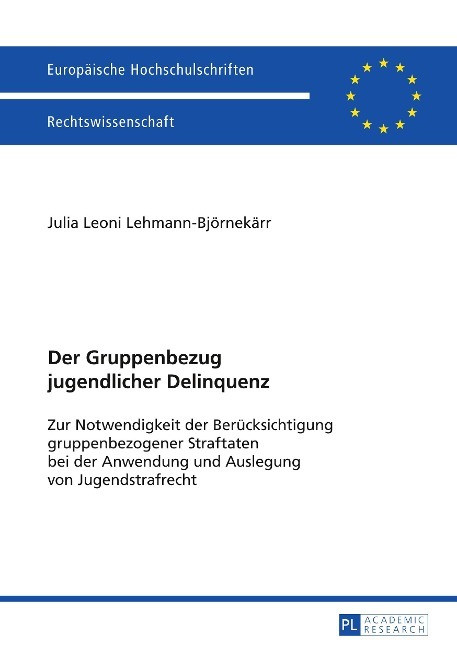 Europäische Hochschulschriften

Rechtswissenschaft

Julia Leoni Lehmann-Björnekärr

Der Gruppenbezug jugendlicher Delinquenz

Zur Notwendigkeit der Berücksichtigung gruppenbezogener Straftaten bei der Anwendung und Auslegung von Jugendstrafrecht

PL ACADEMIC RESEARCH